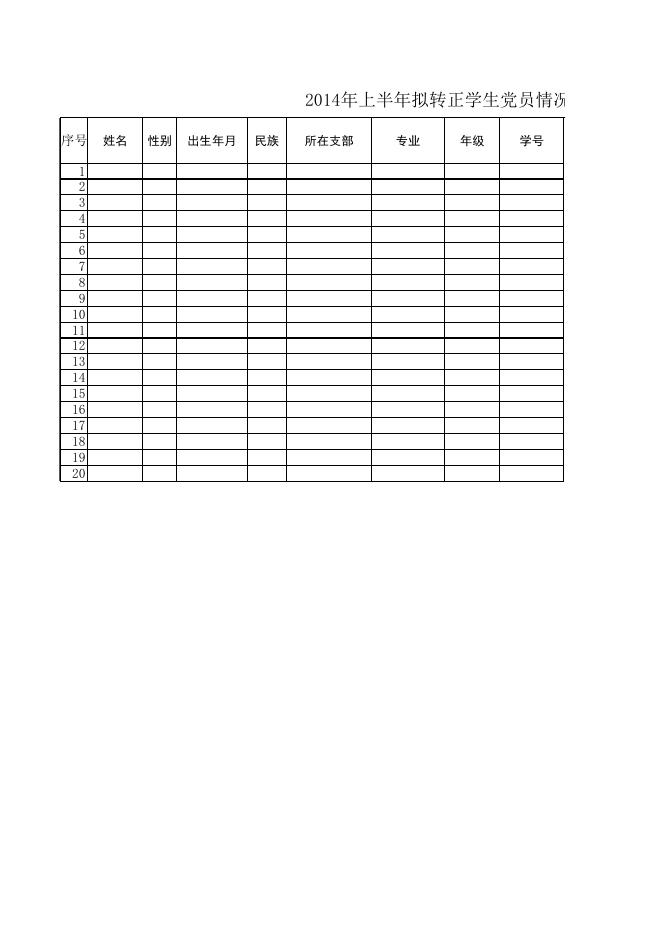 2014年上半年拟转正学生党员情况

| 序号 | 姓名 | 性别 | 出生年月 | 民族 | 所在支部 | 专业 | 年级 | 学号 |
|---|---|---|---|---|---|---|---|---|
| 1 | | | | | | | | |
| 2 | | | | | | | | |
| 3 | | | | | | | | |
| 4 | | | | | | | | |
| 5 | | | | | | | | |
| 6 | | | | | | | | |
| 7 | | | | | | | | |
| 8 | | | | | | | | |
| 9 | | | | | | | | |
| 10 | | | | | | | | |
| 11 | | | | | | | | |
| 12 | | | | | | | | |
| 13 | | | | | | | | |
| 14 | | | | | | | | |
| 15 | | | | | | | | |
| 16 | | | | | | | | |
| 17 | | | | | | | | |
| 18 | | | | | | | | |
| 19 | | | | | | | | |
| 20 | | | | | | | | |